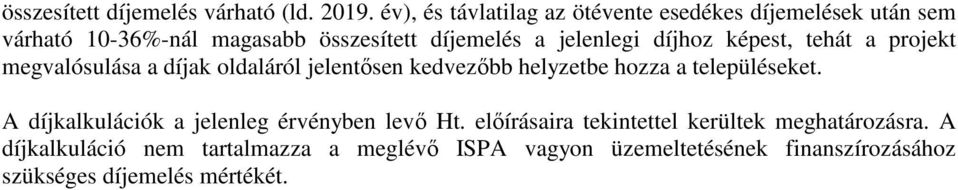 összesített díjemelés várható (ld. 2019. év), és távlatilag az ötévente esedékes díjemelések után sem várható 10-36%-nál magasabb összesített díjemelés a jelenlegi díjhoz képest, tehát a projekt megvalósulása a díjak oldaláról jelentősen kedvezőbb helyzetbe hozza a településeket.

A díjkalkulációk a jelenleg érvényben levő Ht. előírásaira tekintettel kerültek meghatározásra. A díjkalkuláció nem tartalmazza a meglévő ISPA vagyon üzemeltetésének finanszírozásához szükséges díjemelés mértékét.